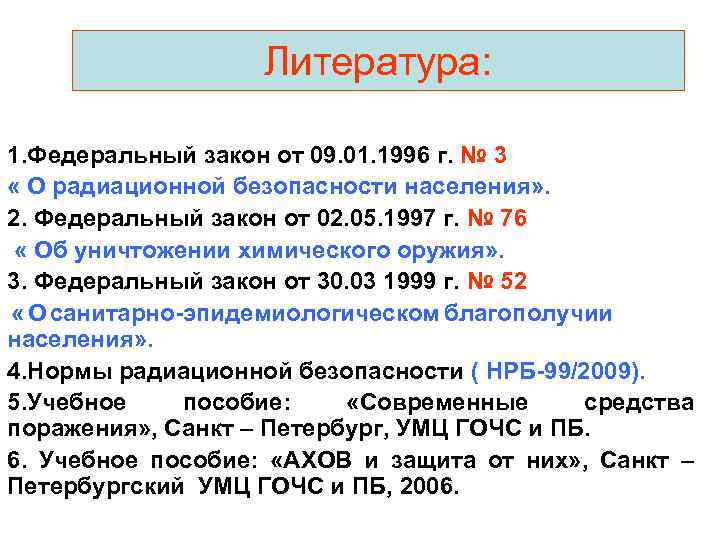 Литература:

1.Федеральный закон от 09.01.1996 г. № 3
« О радиационной безопасности населения».

2. Федеральный закон от 02.05.1997 г. № 76
« Об уничтожении химического оружия».

3. Федеральный закон от 30.03 1999 г. № 52
« О санитарно-эпидемиологическом благополучии населения».

4.Нормы радиационной безопасности ( НРБ-99/2009).

5.Учебное пособие: «Современные средства поражения», Санкт – Петербург, УМЦ ГОЧС и ПБ.

6. Учебное пособие: «АХОВ и защита от них», Санкт – Петербургский УМЦ ГОЧС и ПБ, 2006.